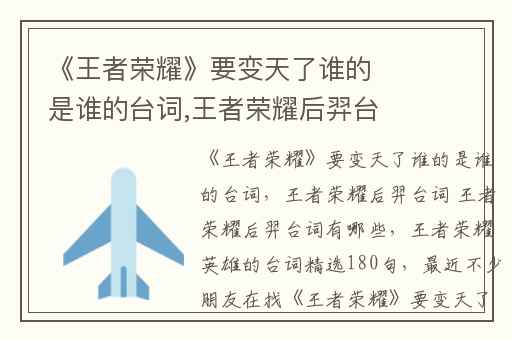 《王者荣耀》要变天了谁的是谁的台词,王者荣耀后羿台

《王者荣耀》要变天了谁的是谁的台词，王者荣耀后羿台词 王者荣耀后羿台词有哪些，王者荣耀英雄的台词精选180句，最近不少朋友在找《王者荣耀》要变天了